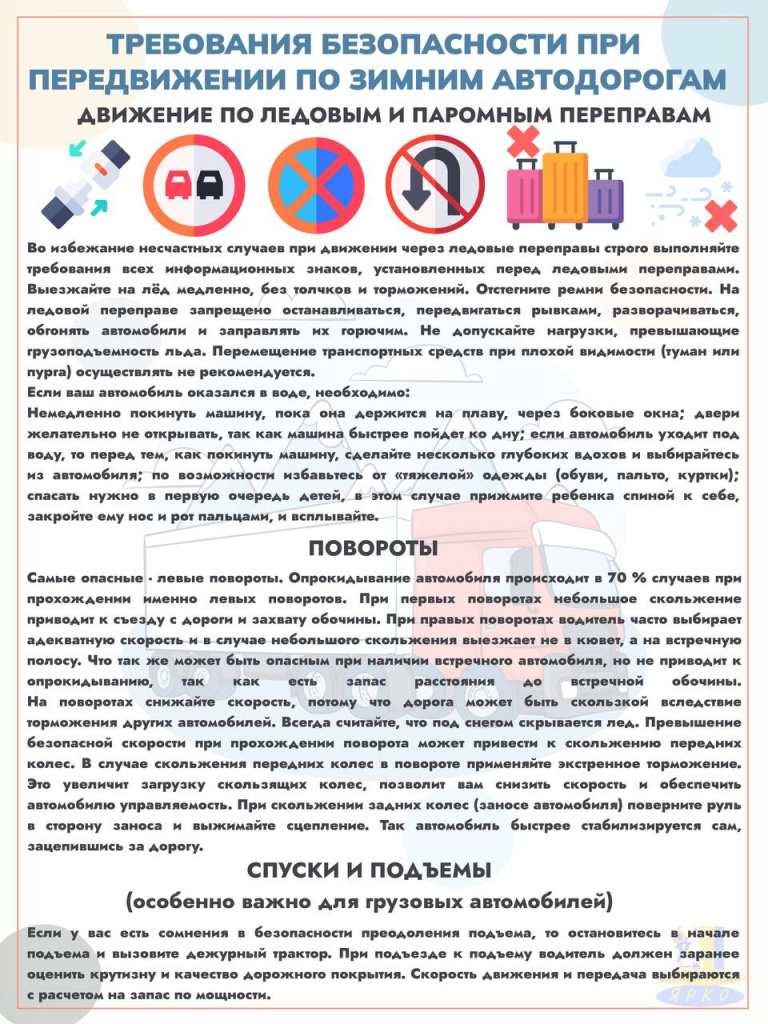 ТРЕБОВАНИЯ БЕЗОПАСНОСТИ ПРИ ПЕРЕДВИЖЕНИИ ПО ЗИМНИМ АВТОДОРОГАМ

ДВИЖЕНИЕ ПО ЛЕДОВЫМ И ПАРОМНЫМ ПЕРЕПРАВАМ

Во избежание несчастных случаев при движении через ледовые переправы строго выполняйте требования всех информационных знаков, установленных перед ледовыми переправами. Выезжайте на лёд медленно, без толчков и торможений. Отстегните ремни безопасности. На ледовой переправе запрещено останавливаться, передвигаться рывками, разворачиваться, обгонять автомобили и заправлять их горючим. Не допускайте нагрузки, превышающие грузоподъемность льда. Перемещение транспортных средств при плохой видимости (туман или пурга) осуществлять не рекомендуется.
Если ваш автомобиль оказался в воде, необходимо:
Немедленно покинуть машину, пока она держится на плаву, через боковые окна; двери желательно не открывать, так как машина быстрее пойдет ко дну; если автомобиль уходит под воду, то перед тем, как покинуть машину, сделайте несколько глубоких вдохов и выбирайтесь из автомобиля; по возможности избавьтесь от «тяжелой» одежды (обуви, пальто, куртки); спасать нужно в первую очередь детей, в этом случае прижмите ребенка спиной к себе, закройте ему нос и рот пальцами, и всплывайте.

ПОВОРОТЫ

Самые опасные - левые повороты. Опрокидывание автомобиля происходит в 70 % случаев при прохождении именно левых поворотов. При первых поворотах небольшое скольжение приводит к съезду с дороги и захвату обочины. При правых поворотах водитель часто выбирает адекватную скорость и в случае небольшого скольжения выезжает не в кювет, а на встречную полосу. Что так же может быть опасным при наличии встречного автомобиля, но не приводит к опрокидыванию, так как есть запас расстояния до встречной обочины.
На поворотах снижайте скорость, потому что дорога может быть скользкой вследствие торможения других автомобилей. Всегда считайте, что под снегом скрывается лед. Превышение безопасной скорости при прохождении поворота может привести к скольжению передних колес. В случае скольжения передних колес в повороте применяйте экстренное торможение. Это увеличит загрузку скользящих колес, позволит вам снизить скорость и обеспечить автомобилю управляемость. При скольжении задних колес (заносе автомобиля) поверните руль в сторону заноса и выжимайте сцепление. Так автомобиль быстрее стабилизируется сам, зацепившись за дорогу.

СПУСКИ И ПОДЪЕМЫ
(особенно важно для грузовых автомобилей)

Если у вас есть сомнения в безопасности преодоления подъема, то остановитесь в начале подъема и вызовите дежурный трактор. При подъезде к подъему водитель должен заранее оценить крутизну и качество дорожного покрытия. Скорость движения и передача выбираются с расчетом на запас по мощности.

ЯРКО